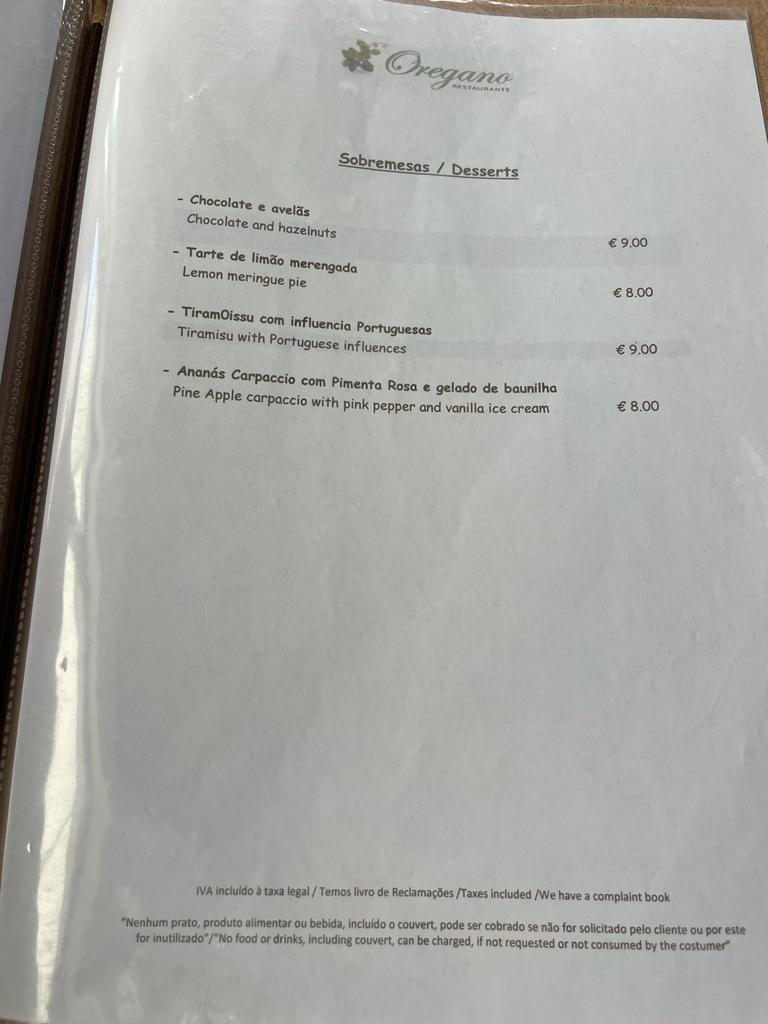 Oregano
RESTAURANTE

Sobremesas / Desserts

- Chocolate e avelãs
Chocolate and hazelnuts
€ 9.00

- Tarte de limão merengada
Lemon meringue pie
€ 8.00

- TiramOissu com influencia Portuguesas
Tiramisu with Portuguese influences
€ 9.00

- Ananás Carpaccio com Pimenta Rosa e gelado de baunilha
Pine Apple carpaccio with pink pepper and vanilla ice cream
€ 8.00

IVA incluído à taxa legal / Temos livro de Reclamações /Taxes included /We have a complaint book

"Nenhum prato, produto alimentar ou bebida, incluído o couvert, pode ser cobrado se não for solicitado pelo cliente ou por este for inutilizado"/"No food or drinks, including couvert, can be charged, if not requested or not consumed by the costumer"